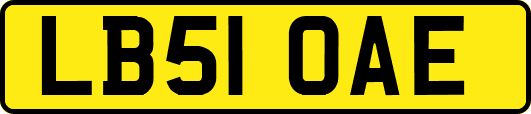 LB51 OAE